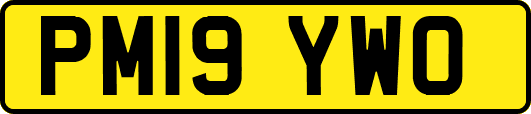 PM19 YWO